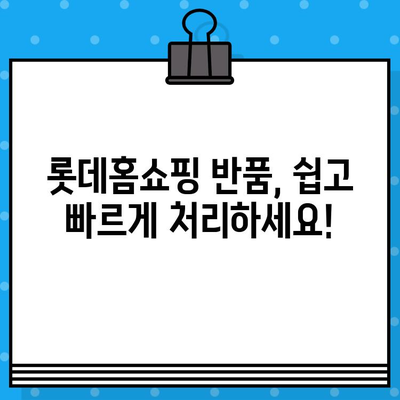 롯데홈쇼핑 반품, 쉽고 빠르게 처리하세요!